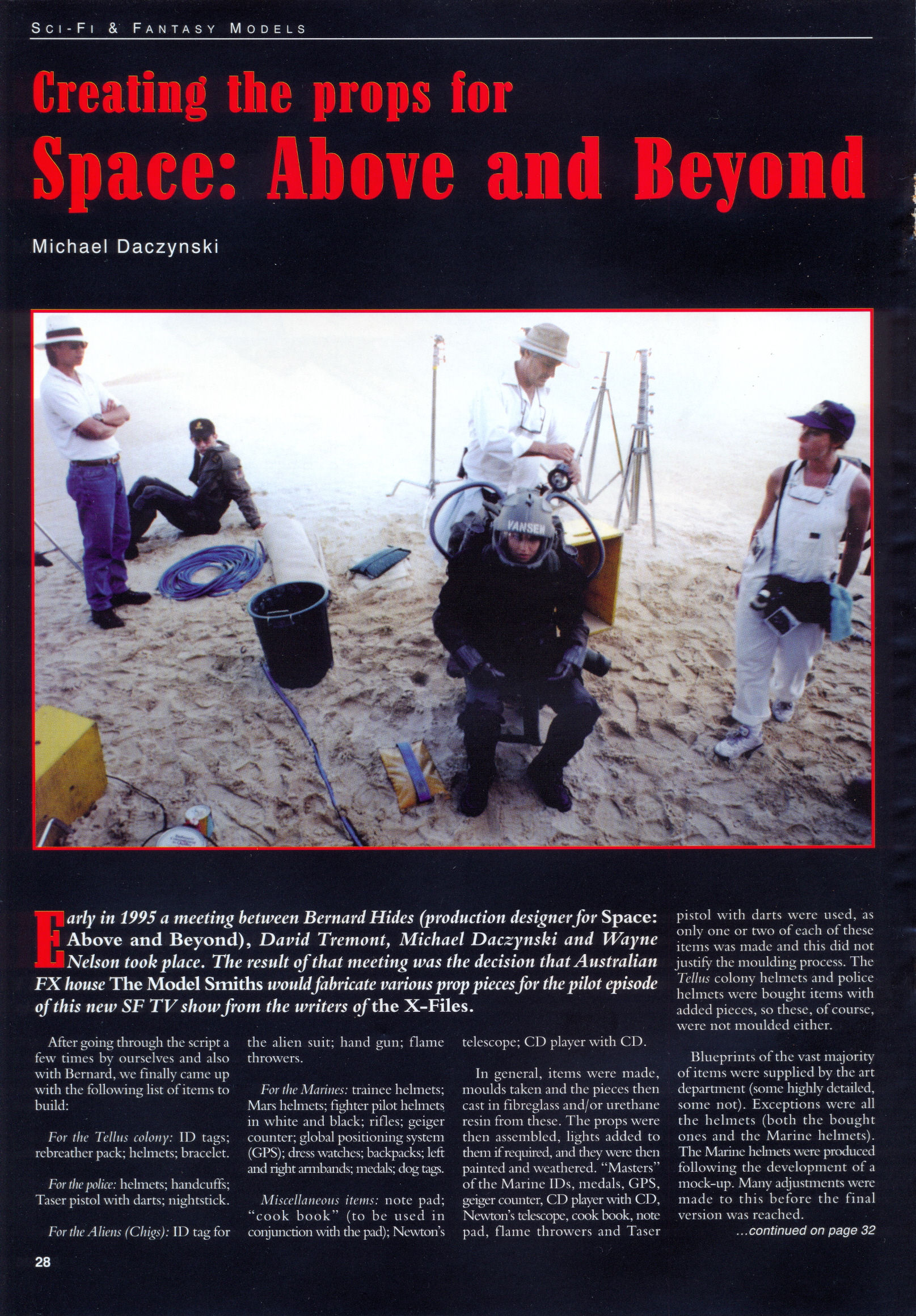 SCI-FI & FANTASY MODELS

Creating the props for
Space: Above and Beyond

Michael Daczynski

VANSEN

Early in 1995 a meeting between Bernard Hides (production designer for Space: Above and Beyond), David Tremont, Michael Daczynski and Wayne Nelson took place. The result of that meeting was the decision that Australian FX house The Model Smiths would fabricate various prop pieces for the pilot episode of this new SF TV show from the writers of the X-Files.

After going through the script a few times by ourselves and also with Bernard, we finally came up with the following list of items to build:

For the Tellus colony: ID tags; rebreather pack; helmets; bracelet.

For the police: helmets; handcuffs; Taser pistol with darts; nightstick.

For the Aliens (Chigs): ID tag for the alien suit; hand gun; flame throwers.

For the Marines: trainee helmets; Mars helmets; fighter pilot helmets in white and black; rifles; geiger counter; global positioning system (GPS); dress watches; backpacks; left and right armbands; medals; dog tags.

Miscellaneous items: note pad; "cook book" (to be used in conjunction with the pad); Newton's telescope; CD player with CD.

In general, items were made, moulds taken and the pieces then cast in fibreglass and/or urethane resin from these. The props were then assembled, lights added to them if required, and they were then painted and weathered. "Masters" of the Marine IDs, medals, GPS, geiger counter, CD player with CD, Newton's telescope, cook book, note pad, flame throwers and Taser pistol with darts were used, as only one or two of each of these items was made and this did not justify the moulding process. The Tellus colony helmets and police helmets were bought items with added pieces, so these, of course, were not moulded either.

Blueprints of the vast majority of items were supplied by the art department (some highly detailed, some not). Exceptions were all the helmets (both the bought ones and the Marine helmets). The Marine helmets were produced following the development of a mock-up. Many adjustments were made to this before the final version was reached.

...continued on page 32

28